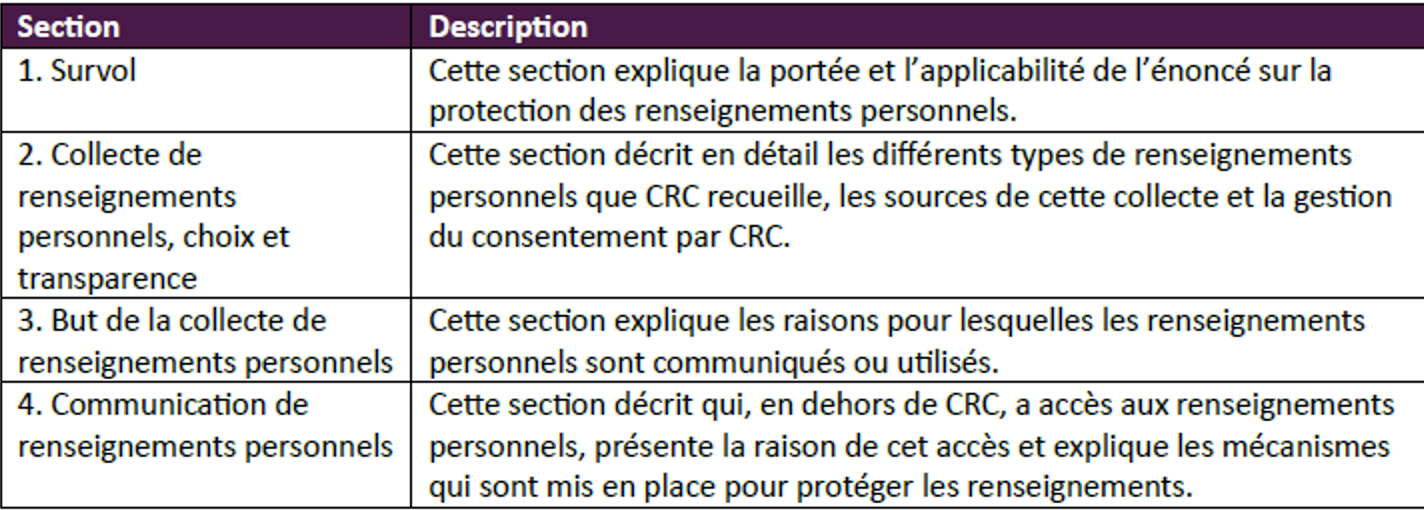 | Section | Description |
|---|---|
| 1. Survol | Cette section explique la portée et l'applicabilité de l'énoncé sur la protection des renseignements personnels. |
| 2. Collecte de renseignements personnels, choix et transparence | Cette section décrit en détail les différents types de renseignements personnels que CRC recueille, les sources de cette collecte et la gestion du consentement par CRC. |
| 3. But de la collecte de renseignements personnels | Cette section explique les raisons pour lesquelles les renseignements personnels sont communiqués ou utilisés. |
| 4. Communication de renseignements personnels | Cette section décrit qui, en dehors de CRC, a accès aux renseignements personnels, présente la raison de cet accès et explique les mécanismes qui sont mis en place pour protéger les renseignements. |